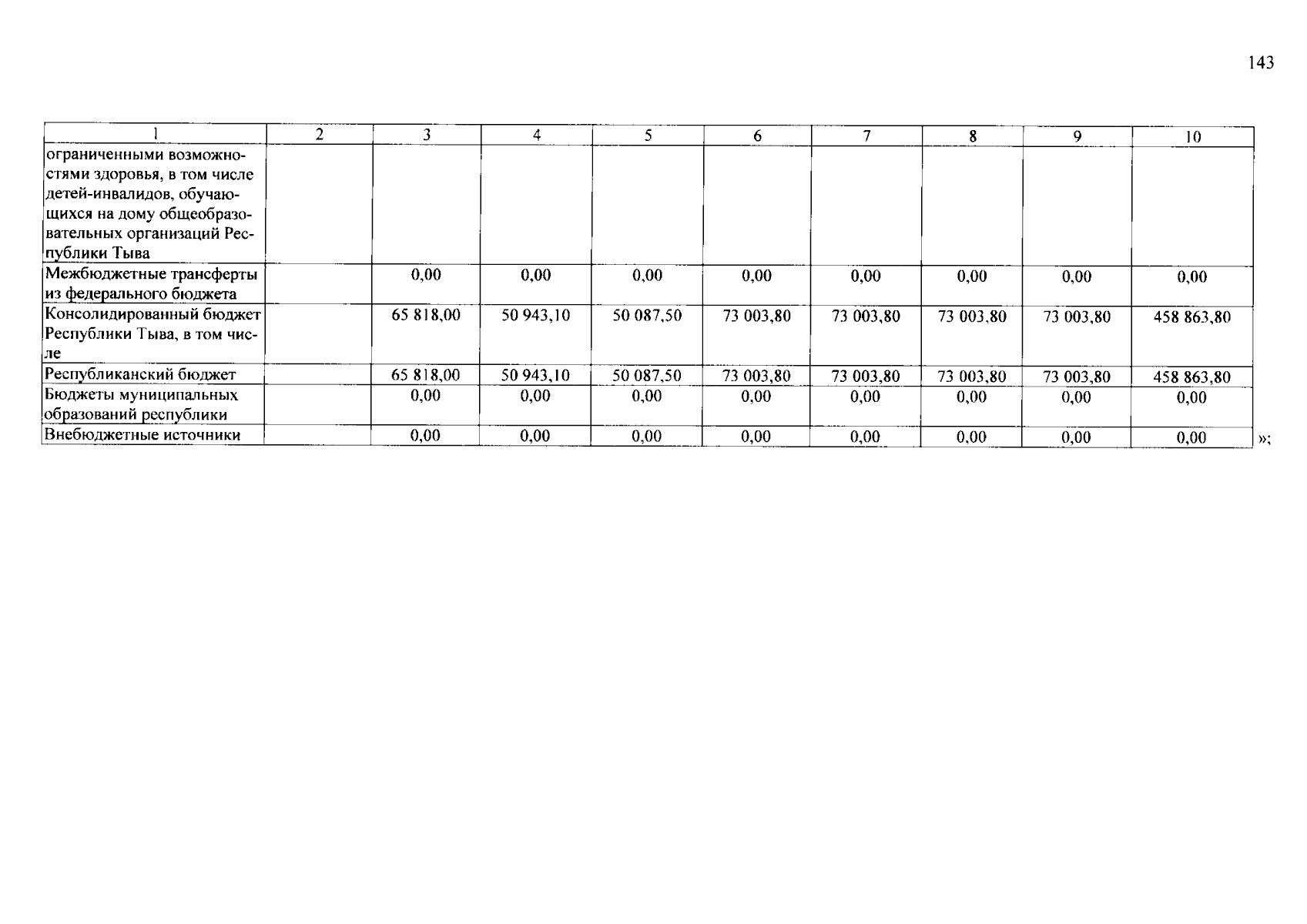 143

| 1 | 2 | 3 | 4 | 5 | 6 | 7 | 8 | 9 | 10 |
|---|---|---|---|---|---|---|---|---|---|
| ограниченными возможностями здоровья, в том числе детей-инвалидов, обучающихся на дому общеобразовательных организаций Республики Тыва | | | | | | | | | |
| Межбюджетные трансферты из федерального бюджета | | 0,00 | 0,00 | 0,00 | 0,00 | 0,00 | 0,00 | 0,00 | 0,00 |
| Консолидированный бюджет Республики Тыва, в том числе | | 65 818,00 | 50 943,10 | 50 087,50 | 73 003,80 | 73 003,80 | 73 003,80 | 73 003,80 | 458 863,80 |
| Республиканский бюджет | | 65 818,00 | 50 943,10 | 50 087,50 | 73 003,80 | 73 003,80 | 73 003,80 | 73 003,80 | 458 863,80 |
| Бюджеты муниципальных образований республики | | 0,00 | 0,00 | 0,00 | 0,00 | 0,00 | 0,00 | 0,00 | 0,00 |
| Внебюджетные источники | | 0,00 | 0,00 | 0,00 | 0,00 | 0,00 | 0,00 | 0,00 | 0,00 |

»;